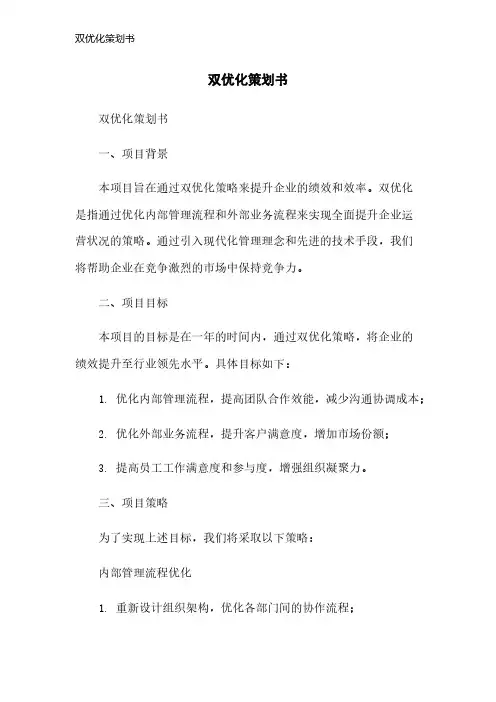 双优化策划书

双优化策划书

双优化策划书

一、项目背景

本项目旨在通过双优化策略来提升企业的绩效和效率。双优化是指通过优化内部管理流程和外部业务流程来实现全面提升企业运营状况的策略。通过引入现代化管理理念和先进的技术手段，我们将帮助企业在竞争激烈的市场中保持竞争力。

二、项目目标

本项目的目标是在一年的时间内，通过双优化策略，将企业的绩效提升至行业领先水平。具体目标如下：

1. 优化内部管理流程，提高团队合作效能，减少沟通协调成本；

2. 优化外部业务流程，提升客户满意度，增加市场份额；

3. 提高员工工作满意度和参与度，增强组织凝聚力。

三、项目策略

为了实现上述目标，我们将采取以下策略：

内部管理流程优化

1. 重新设计组织架构，优化各部门间的协作流程；